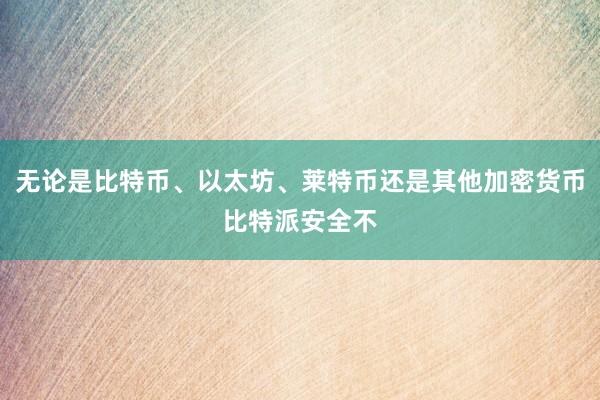 无论是比特币、以太坊、莱特币还是其他加密货币比特派安全不